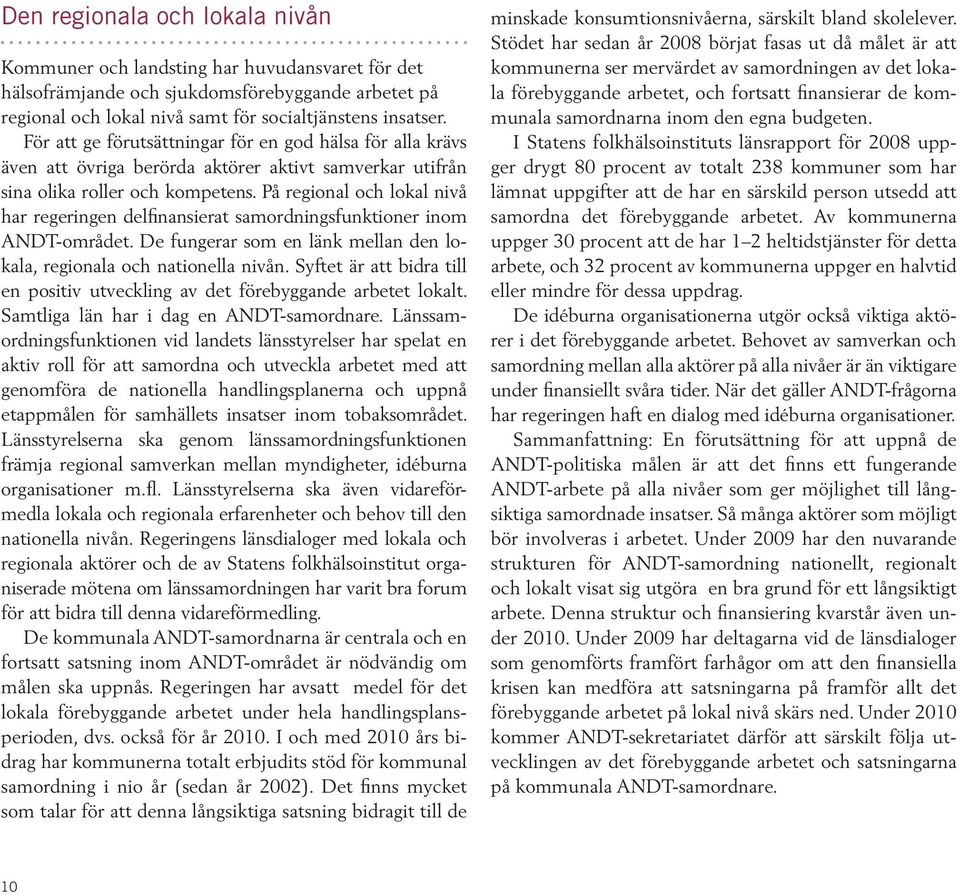 Den regionala och lokala nivån

Kommuner och landsting har huvudansvaret för det hälsofrämjande och sjukdomsförebyggande arbetet på regional och lokal nivå samt för socialtjänstens insatser.

För att ge förutsättningar för en god hälsa för alla krävs även att övriga berörda aktörer aktivt samverkar utifrån sina olika roller och kompetens. På regional och lokal nivå har regeringen delfinansierat samordningsfunktioner inom ANDT-området. De fungerar som en länk mellan den lokala, regionala och nationella nivån. Syftet är att bidra till en positiv utveckling av det förebyggande arbetet lokalt. Samtliga län har i dag en ANDT-samordnare. Länssamordningsfunktionen vid landets länsstyrelser har spelat en aktiv roll för att samordna och utveckla arbetet med att genomföra de nationella handlingsplanerna och uppnå etappmålen för samhällets insatser inom tobaksområdet. Länsstyrelserna ska genom länssamordningsfunktionen främja regional samverkan mellan myndigheter, idéburna organisationer m.fl. Länsstyrelserna ska även vidareförmedla lokala och regionala erfarenheter och behov till den nationella nivån. Regeringens länsdialoger med lokala och regionala aktörer och de av Statens folkhälsoinstitut organiserade mötena om länssamordningen har varit bra forum för att bidra till denna vidareförmedling.

De kommunala ANDT-samordnarna är centrala och en fortsatt satsning inom ANDT-området är nödvändig om målen ska uppnås. Regeringen har avsatt medel för det lokala förebyggande arbetet under hela handlingsplansperioden, dvs. också för år 2010. I och med 2010 års bidrag har kommunerna totalt erbjudits stöd för kommunal samordning i nio år (sedan år 2002). Det finns mycket som talar för att denna långsiktiga satsning bidragit till de minskade konsumtionsnivåerna, särskilt bland skolelever. Stödet har sedan år 2008 börjat fasas ut då målet är att kommunerna ser mervärdet av samordningen av det lokala förebyggande arbetet, och fortsatt finansierar de kommunala samordnarna inom den egna budgeten.

I Statens folkhälsoinstituts länsrapport för 2008 uppger drygt 80 procent av totalt 238 kommuner som har lämnat uppgifter att de har en särskild person utsedd att samordna det förebyggande arbetet. Av kommunerna uppger 30 procent att de har 1–2 heltidstjänster för detta arbete, och 32 procent av kommunerna uppger en halvtid eller mindre för dessa uppdrag.

De idéburna organisationerna utgör också viktiga aktörer i det förebyggande arbetet. Behovet av samverkan och samordning mellan alla aktörer på alla nivåer är än viktigare under finansiellt svåra tider. När det gäller ANDT-frågorna har regeringen haft en dialog med idéburna organisationer.

Sammanfattning: En förutsättning för att uppnå de ANDT-politiska målen är att det finns ett fungerande ANDT-arbete på alla nivåer som ger möjlighet till långsiktiga samordnade insatser. Så många aktörer som möjligt bör involveras i arbetet. Under 2009 har den nuvarande strukturen för ANDT-samordning nationellt, regionalt och lokalt visat sig utgöra en bra grund för ett långsiktigt arbete. Denna struktur och finansiering kvarstår även under 2010. Under 2009 har deltagarna vid de länsdialoger som genomförts framfört farhågor om att den finansiella krisen kan medföra att satsningarna på framför allt det förebyggande arbetet på lokal nivå skärs ned. Under 2010 kommer ANDT-sekretariatet därför att särskilt följa utvecklingen av det förebyggande arbetet och satsningarna på kommunala ANDT-samordnare.

10